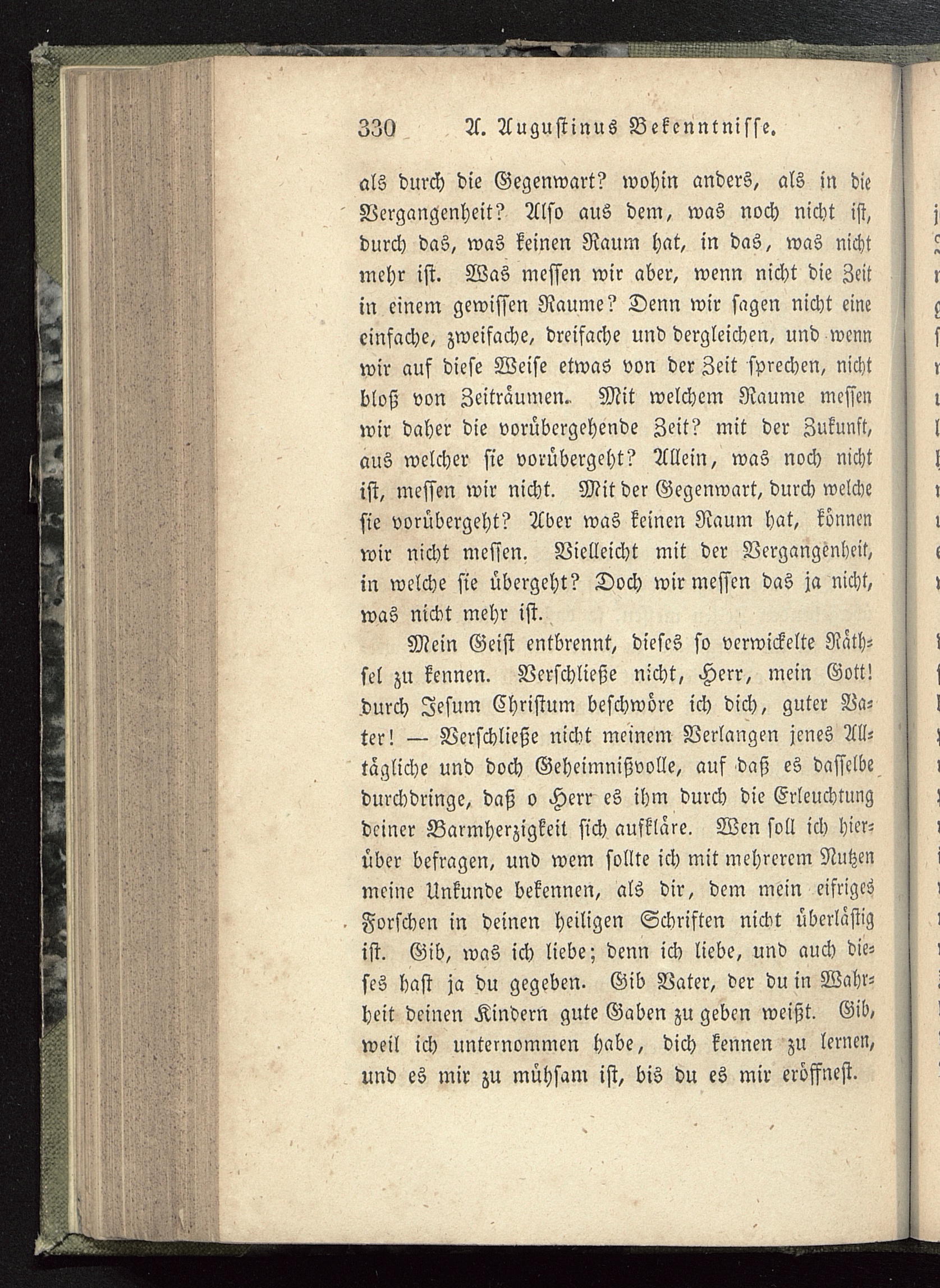 330 A. Augustinus Bekenntnisse.

als durch die Gegenwart? wohin anders, als in die Vergangenheit? Also aus dem, was noch nicht ist, durch das, was keinen Raum hat, in das, was nicht mehr ist. Was messen wir aber, wenn nicht die Zeit in einem gewissen Raume? Denn wir sagen nicht eine einfache, zweifache, dreifache und dergleichen, und wenn wir auf diese Weise etwas von der Zeit sprechen, nicht bloß von Zeiträumen. Mit welchem Raume messen wir daher die vorübergehende Zeit? mit der Zukunft, aus welcher sie vorübergeht? Allein, was noch nicht ist, messen wir nicht. Mit der Gegenwart, durch welche sie vorübergeht? Aber was keinen Raum hat, können wir nicht messen. Vielleicht mit der Vergangenheit, in welche sie übergeht? Doch wir messen das ja nicht, was nicht mehr ist.

Mein Geist entbrennt, dieses so verwickelte Räthsel zu kennen. Verschließe nicht, Herr, mein Gott! durch Jesum Christum beschwöre ich dich, guter Vater! — Verschließe nicht meinem Verlangen jenes Alltägliche und doch Geheimnißvolle, auf daß es dasselbe durchdringe, daß o Herr es ihm durch die Erleuchtung deiner Barmherzigkeit sich aufkläre. Wen soll ich hierüber befragen, und wem sollte ich mit mehrerem Nutzen meine Unkunde bekennen, als dir, dem mein eifriges Forschen in deinen heiligen Schriften nicht überlästig ist. Gib, was ich liebe; denn ich liebe, und auch dieses hast ja du gegeben. Gib Vater, der du in Wahrheit deinen Kindern gute Gaben zu geben weißt. Gib, weil ich unternommen habe, dich kennen zu lernen, und es mir zu mühsam ist, bis du es mir eröffnest.